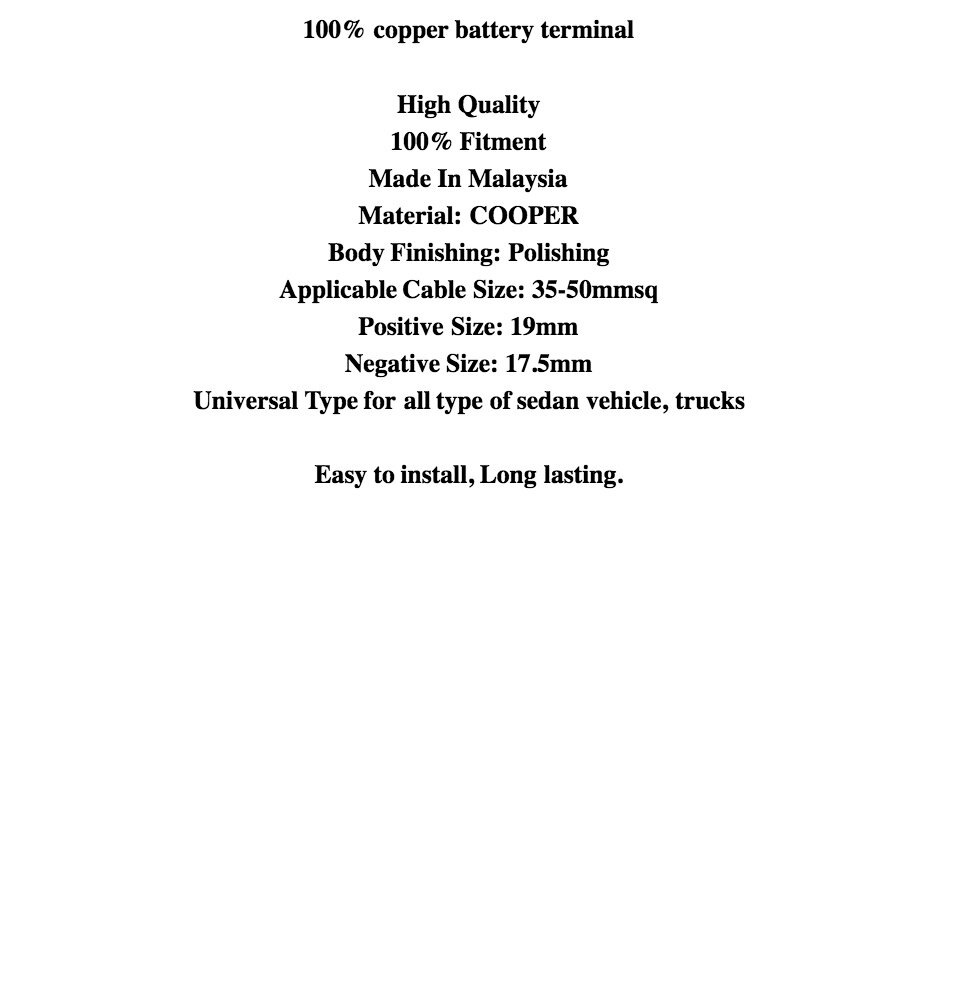 100% copper battery terminal

High Quality
100% Fitment
Made In Malaysia
Material: COOPER
Body Finishing: Polishing
Applicable Cable Size: 35-50mmsq
Positive Size: 19mm
Negative Size: 17.5mm
Universal Type for all type of sedan vehicle, trucks

Easy to install, Long lasting.